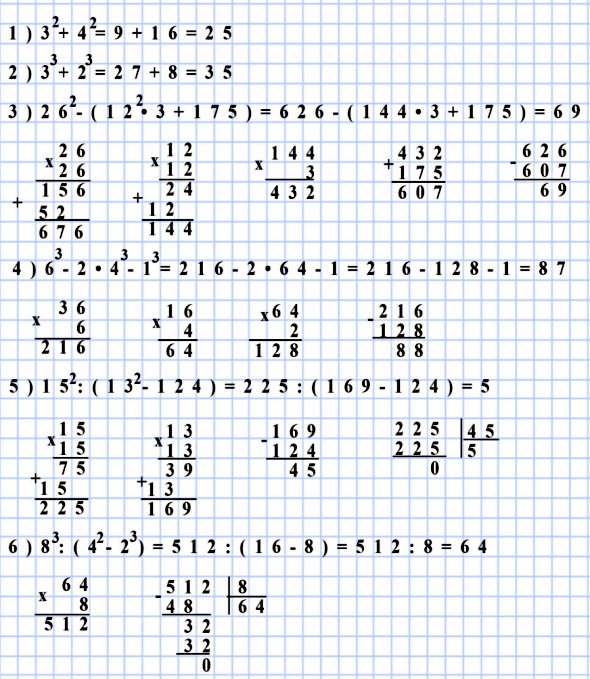 1) $3^2 + 4^2 = 9 + 16 = 25$

2) $3^3 + 2^3 = 27 + 8 = 35$

3) $26^2 - (12^2 \cdot 3 + 175) = 626 - (144 \cdot 3 + 175) = 69$

x 26
26
156
+ 52
676

x 12
12
24
+ 12
144

x 144
3
432

+ 432
175
607

- 626
607
69

4) $6^3 - 2 \cdot 4^3 - 1^3 = 216 - 2 \cdot 64 - 1 = 216 - 128 - 1 = 87$

x 36
6
216

x 16
4
64

x 64
2
128

- 216
128
88

5) $15^2 : (13^2 - 124) = 225 : (169 - 124) = 5$

x 15
15
75
+ 15
225

x 13
13
39
+ 13
169

- 169
124
45

225 | 45
225 | 5
0

6) $8^3 : (4^2 - 2^3) = 512 : (16 - 8) = 512 : 8 = 64$

x 64
8
512

- 512 | 8
48 | 64
32
32
0